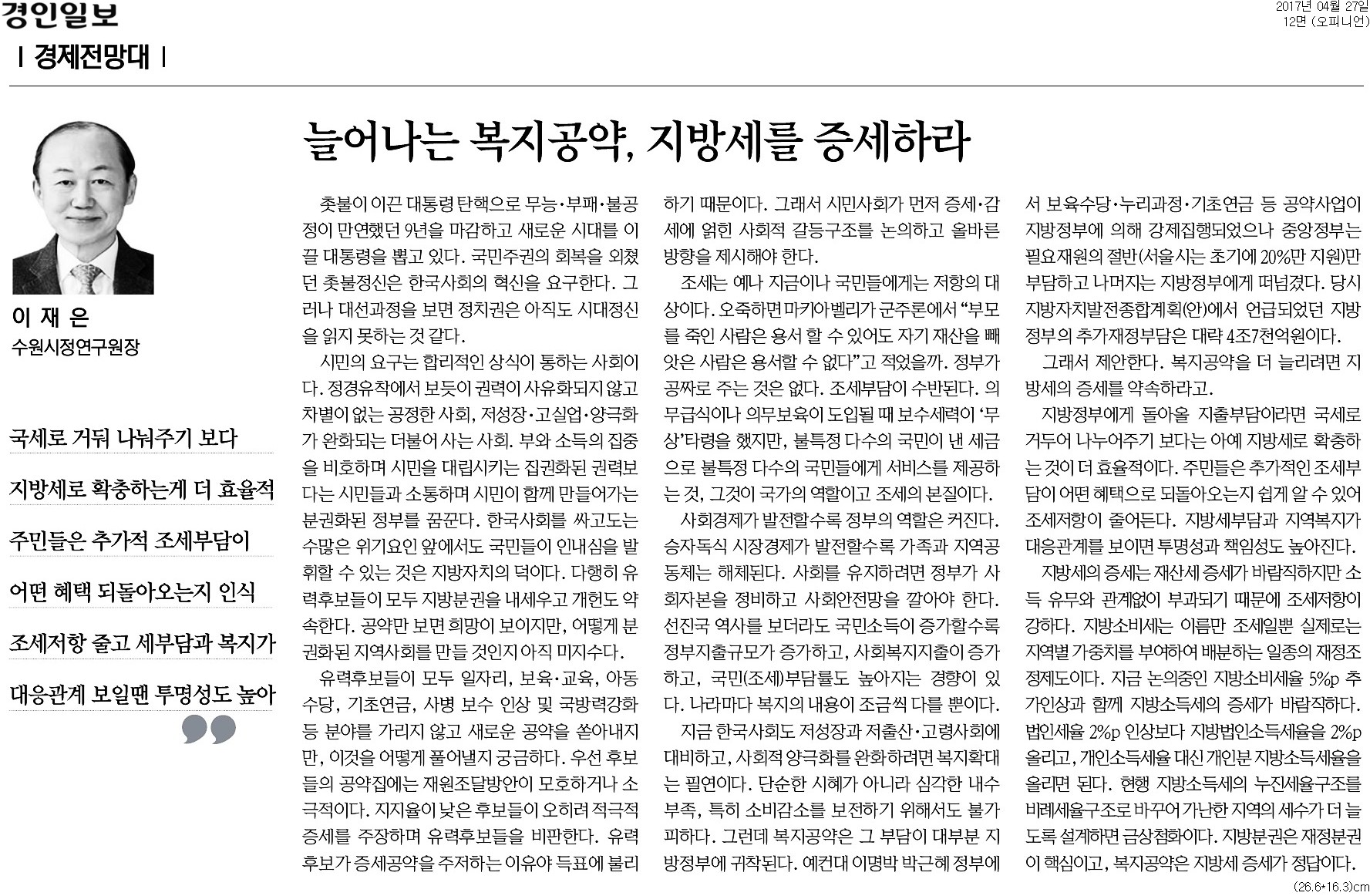 경인일보

2017년 04월 27일
12면 (오피니언)

| 경제전망대 |

이 재 은
수원시정연구원장

국세로 거둬 나눠주기 보다
지방세로 확충하는게 더 효율적
주민들은 추가적 조세부담이
어떤 혜택 되돌아오는지 인식
조세저항 줄고 세부담과 복지가
대응관계 보일땐 투명성도 높아

늘어나는 복지공약, 지방세를 증세하라

촛불이 이끈 대통령 탄핵으로 무능·부패·불공정이 만연했던 9년을 마감하고 새로운 시대를 이끌 대통령을 뽑고 있다. 국민주권의 회복을 외쳤던 촛불정신은 한국사회의 혁신을 요구한다. 그러나 대선과정을 보면 정치권은 아직도 시대정신을 읽지 못하는 것 같다.

시민의 요구는 합리적인 상식이 통하는 사회이다. 정경유착에서 보듯이 권력이 사유화되지 않고 차별이 없는 공정한 사회, 저성장·고실업·양극화가 완화되는 더불어 사는 사회. 부와 소득의 집중을 비호하며 시민을 대립시키는 집권화된 권력보다는 시민들과 소통하며 시민이 함께 만들어가는 분권화된 정부를 꿈꾼다. 한국사회를 싸고도는 수많은 위기요인 앞에서도 국민들이 인내심을 발휘할 수 있는 것은 지방자치의 덕이다. 다행히 유력후보들이 모두 지방분권을 내세우고 개헌도 약속한다. 공약만 보면 희망이 보이지만, 어떻게 분권화된 지역사회를 만들 것인지 아직 미지수다.

유력후보들이 모두 일자리, 보육·교육, 아동수당, 기초연금, 사병 보수 인상 및 국방력강화 등 분야를 가리지 않고 새로운 공약을 쏟아내지만, 이것을 어떻게 풀어낼지 궁금하다. 우선 후보들의 공약집에는 재원조달방안이 모호하거나 소극적이다. 지지율이 낮은 후보들이 오히려 적극적 증세를 주장하며 유력후보들을 비판한다. 유력후보가 증세공약을 주저하는 이유야 득표에 불리하기 때문이다. 그래서 시민사회가 먼저 증세·감세에 얽힌 사회적 갈등구조를 논의하고 올바른 방향을 제시해야 한다.

조세는 예나 지금이나 국민들에게는 저항의 대상이다. 오죽하면 마키아벨리가 군주론에서 "부모를 죽인 사람은 용서 할 수 있어도 자기 재산을 빼앗은 사람은 용서할 수 없다"고 적었을까. 정부가 공짜로 주는 것은 없다. 조세부담이 수반된다. 의무급식이나 의무보육이 도입될 때 보수세력이 '무상'타령을 했지만, 불특정 다수의 국민이 낸 세금으로 불특정 다수의 국민들에게 서비스를 제공하는 것, 그것이 국가의 역할이고 조세의 본질이다.

사회경제가 발전할수록 정부의 역할은 커진다. 승자독식 시장경제가 발전할수록 가족과 지역공동체는 해체된다. 사회를 유지하려면 정부가 사회자본을 정비하고 사회안전망을 깔아야 한다. 선진국 역사를 보더라도 국민소득이 증가할수록 정부지출규모가 증가하고, 사회복지지출이 증가하고, 국민(조세)부담률도 높아지는 경향이 있다. 나라마다 복지의 내용이 조금씩 다를 뿐이다.

지금 한국사회도 저성장과 저출산·고령사회에 대비하고, 사회적 양극화를 완화하려면 복지확대는 필연이다. 단순한 시혜가 아니라 심각한 내수부족, 특히 소비감소를 보전하기 위해서도 불가피하다. 그런데 복지공약은 그 부담이 대부분 지방정부에 귀착된다. 예컨대 이명박 박근혜 정부에서 보육수당·누리과정·기초연금 등 공약사업이 지방정부에 의해 강제집행되었으나 중앙정부는 필요재원의 절반(서울시는 초기에 20%만 지원)만 부담하고 나머지는 지방정부에게 떠넘겼다. 당시 지방자치발전종합계획(안)에서 언급되었던 지방정부의 추가재정부담은 대략 4조7천억원이다.

그래서 제안한다. 복지공약을 더 늘리려면 지방세의 증세를 약속하라고.

지방정부에게 돌아올 지출부담이라면 국세로 거두어 나누어주기 보다는 아예 지방세로 확충하는 것이 더 효율적이다. 주민들은 추가적인 조세부담이 어떤 혜택으로 되돌아오는지 쉽게 알 수 있어 조세저항이 줄어든다. 지방세부담과 지역복지가 대응관계를 보이면 투명성과 책임성도 높아진다.

지방세의 증세는 재산세 증세가 바람직하지만 소득 유무와 관계없이 부과되기 때문에 조세저항이 강하다. 지방소비세는 이름만 조세일뿐 실제로는 지역별 가중치를 부여하여 배분하는 일종의 재정조정제도이다. 지금 논의중인 지방소비세율 5%p 추가인상과 함께 지방소득세의 증세가 바람직하다. 법인세율 2%p 인상보다 지방법인소득세율을 2%p 올리고, 개인소득세율 대신 개인분 지방소득세율을 올리면 된다. 현행 지방소득세의 누진세율구조를 비례세율구조로 바꾸어 가난한 지역의 세수가 더 늘도록 설계하면 금상첨화이다. 지방분권은 재정분권이 핵심이고, 복지공약은 지방세 증세가 정답이다.

(26.6*16.3)cm